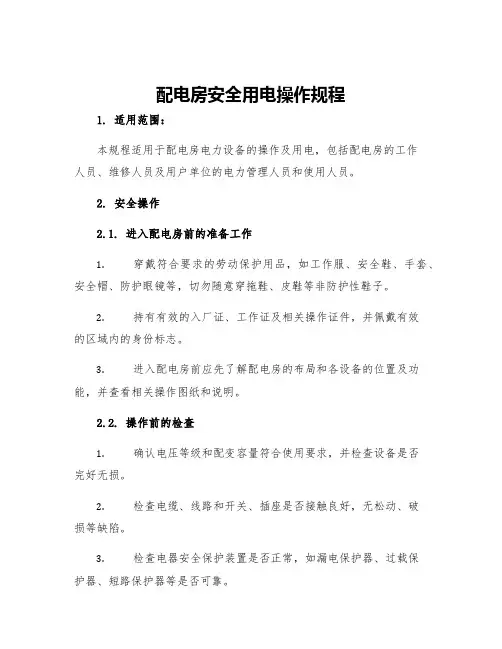 配电房安全用电操作规程

1. 适用范围：

本规程适用于配电房电力设备的操作及用电，包括配电房的工作人员、维修人员及用户单位的电力管理人员和使用人员。

2. 安全操作

2.1. 进入配电房前的准备工作

1. 穿戴符合要求的劳动保护用品，如工作服、安全鞋、手套、安全帽、防护眼镜等，切勿随意穿拖鞋、皮鞋等非防护性鞋子。

2. 持有有效的入厂证、工作证及相关操作证件，并佩戴有效的区域内的身份标志。

3. 进入配电房前应先了解配电房的布局和各设备的位置及功能，并查看相关操作图纸和说明。

2.2. 操作前的检查

1. 确认电压等级和配变容量符合使用要求，并检查设备是否完好无损。

2. 检查电缆、线路和开关、插座是否接触良好，无松动、破损等缺陷。

3. 检查电器安全保护装置是否正常，如漏电保护器、过载保护器、短路保护器等是否可靠。